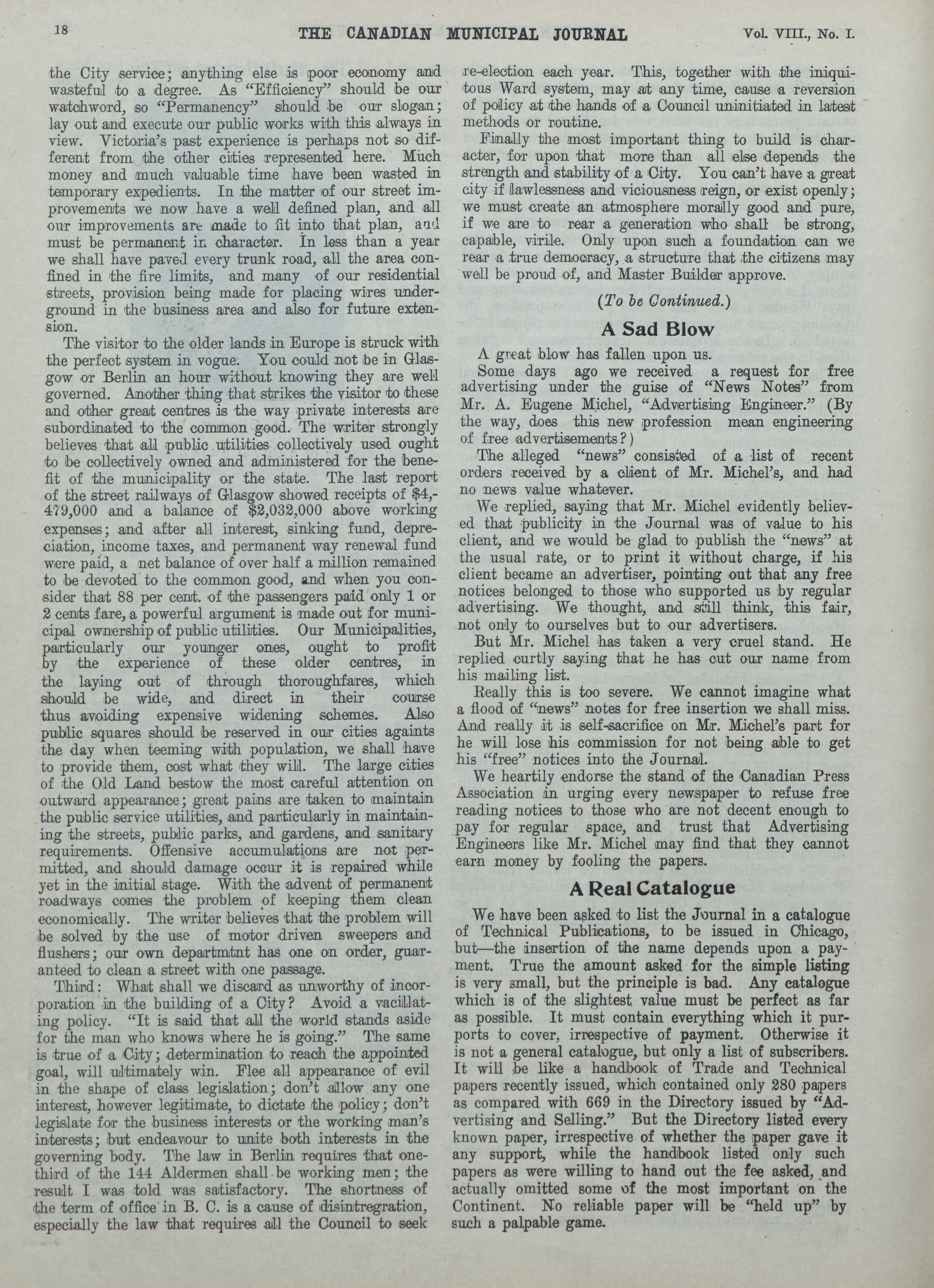 18 THE CANADIAN MUNICIPAL JOURNAL Vol. VIII., No. I.

the City service; anything else is poor economy and wasteful to a degree. As "Efficiency" should be our watchword, so "Permanency" should be our slogan; lay out and execute our public works with this always in view. Victoria's past experience is perhaps not so different from the other cities represented here. Much money and much valuable time have been wasted in temporary expedients. In the matter of our street improvements we now have a well defined plan, and all our improvements are made to fit into that plan, and must be permanent in character. In less than a year we shall have paved every trunk road, all the area confined in the fire limits, and many of our residential streets, provision being made for placing wires underground in the business area and also for future extension.

The visitor to the older lands in Europe is struck with the perfect system in vogue. You could not be in Glasgow or Berlin an hour without knowing they are well governed. Another thing that strikes the visitor to these and other great centres is the way private interests are subordinated to the common good. The writer strongly believes that all public utilities collectively used ought to be collectively owned and administered for the benefit of the municipality or the state. The last report of the street railways of Glasgow showed receipts of $4,479,000 and a balance of $2,032,000 above working expenses; and after all interest, sinking fund, depreciation, income taxes, and permanent way renewal fund were paid, a net balance of over half a million remained to be devoted to the common good, and when you consider that 88 per cent. of the passengers paid only 1 or 2 cents fare, a powerful argument is made out for municipal ownership of public utilities. Our Municipalities, particularly our younger ones, ought to profit by the experience of these older centres, in the laying out of through thoroughfares, which should be wide, and direct in their course thus avoiding expensive widening schemes. Also public squares should be reserved in our cities againts the day when teeming with population, we shall have to provide them, cost what they will. The large cities of the Old Land bestow the most careful attention on outward appearance; great pains are taken to maintain the public service utilities, and particularly in maintaining the streets, public parks, and gardens, and sanitary requirements. Offensive accumulations are not permitted, and should damage occur it is repaired while yet in the initial stage. With the advent of permanent roadways comes the problem of keeping them clean economically. The writer believes that the problem will be solved by the use of motor driven sweepers and flushers; our own departmtnt has one on order, guaranteed to clean a street with one passage.

Third: What shall we discard as unworthy of incorporation in the building of a City? Avoid a vacillating policy. "It is said that all the world stands aside for the man who knows where he is going." The same is true of a City; determination to reach the appointed goal, will ultimately win. Flee all appearance of evil in the shape of class legislation; don't allow any one interest, however legitimate, to dictate the policy; don't legislate for the business interests or the working man's interests; but endeavour to unite both interests in the governing body. The law in Berlin requires that one-third of the 144 Aldermen shall be working men; the result I was told was satisfactory. The shortness of the term of office in B. C. is a cause of disintregration, especially the law that requires all the Council to seek re-election each year. This, together with the iniquitous Ward system, may at any time, cause a reversion of policy at the hands of a Council uninitiated in latest methods or routine.

Finally the most important thing to build is character, for upon that more than all else depends the strength and stability of a City. You can't have a great city if lawlessness and viciousness reign, or exist openly; we must create an atmosphere morally good and pure, if we are to rear a generation who shall be strong, capable, virile. Only upon such a foundation can we rear a true democracy, a structure that the citizens may well be proud of, and Master Builder approve.

(To be Continued.)

A Sad Blow

A great blow has fallen upon us.

Some days ago we received a request for free advertising under the guise of "News Notes" from Mr. A. Eugene Michel, "Advertising Engineer." (By the way, does this new profession mean engineering of free advertisements?)

The alleged "news" consisted of a list of recent orders received by a client of Mr. Michel's, and had no news value whatever.

We replied, saying that Mr. Michel evidently believed that publicity in the Journal was of value to his client, and we would be glad to publish the "news" at the usual rate, or to print it without charge, if his client became an advertiser, pointing out that any free notices belonged to those who supported us by regular advertising. We thought, and still think, this fair, not only to ourselves but to our advertisers.

But Mr. Michel has taken a very cruel stand. He replied curtly saying that he has cut our name from his mailing list.

Really this is too severe. We cannot imagine what a flood of "news" notes for free insertion we shall miss. And really it is self-sacrifice on Mr. Michel's part for he will lose his commission for not being able to get his "free" notices into the Journal.

We heartily endorse the stand of the Canadian Press Association in urging every newspaper to refuse free reading notices to those who are not decent enough to pay for regular space, and trust that Advertising Engineers like Mr. Michel may find that they cannot earn money by fooling the papers.

A Real Catalogue

We have been asked to list the Journal in a catalogue of Technical Publications, to be issued in Chicago, but—the insertion of the name depends upon a payment. True the amount asked for the simple listing is very small, but the principle is bad. Any catalogue which is of the slightest value must be perfect as far as possible. It must contain everything which it purports to cover, irrespective of payment. Otherwise it is not a general catalogue, but only a list of subscribers. It will be like a handbook of Trade and Technical papers recently issued, which contained only 280 papers as compared with 669 in the Directory issued by "Advertising and Selling." But the Directory listed every known paper, irrespective of whether the paper gave it any support, while the handbook listed only such papers as were willing to hand out the fee asked, and actually omitted some of the most important on the Continent. No reliable paper will be "held up" by such a palpable game.